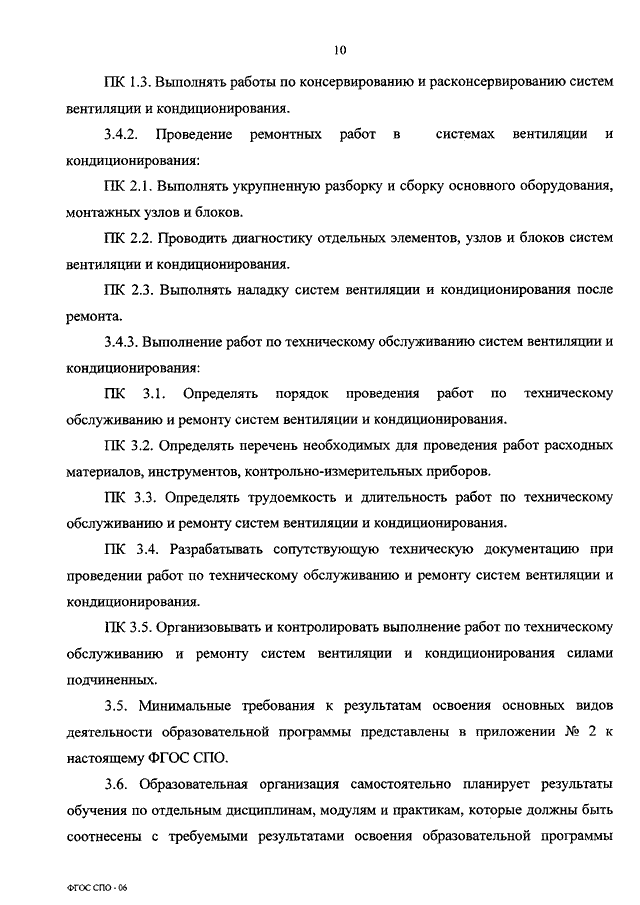 10

ПК 1.3. Выполнять работы по консервированию и расконсервированию систем вентиляции и кондиционирования.

3.4.2. Проведение ремонтных работ в системах вентиляции и кондиционирования:

ПК 2.1. Выполнять укрупненную разборку и сборку основного оборудования, монтажных узлов и блоков.

ПК 2.2. Проводить диагностику отдельных элементов, узлов и блоков систем вентиляции и кондиционирования.

ПК 2.3. Выполнять наладку систем вентиляции и кондиционирования после ремонта.

3.4.3. Выполнение работ по техническому обслуживанию систем вентиляции и кондиционирования:

ПК 3.1. Определять порядок проведения работ по техническому обслуживанию и ремонту систем вентиляции и кондиционирования.

ПК 3.2. Определять перечень необходимых для проведения работ расходных материалов, инструментов, контрольно-измерительных приборов.

ПК 3.3. Определять трудоемкость и длительность работ по техническому обслуживанию и ремонту систем вентиляции и кондиционирования.

ПК 3.4. Разрабатывать сопутствующую техническую документацию при проведении работ по техническому обслуживанию и ремонту систем вентиляции и кондиционирования.

ПК 3.5. Организовывать и контролировать выполнение работ по техническому обслуживанию и ремонту систем вентиляции и кондиционирования силами подчиненных.

3.5. Минимальные требования к результатам освоения основных видов деятельности образовательной программы представлены в приложении № 2 к настоящему ФГОС СПО.

3.6. Образовательная организация самостоятельно планирует результаты обучения по отдельным дисциплинам, модулям и практикам, которые должны быть соотнесены с требуемыми результатами освоения образовательной программы

ФГОС СПО - 06